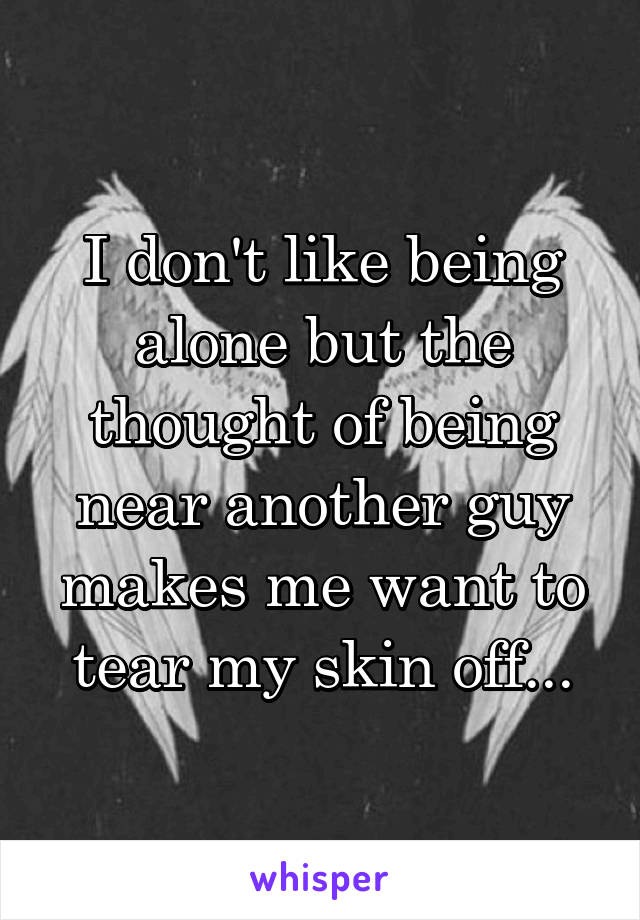 I don't like being alone but the thought of being near another guy makes me want to tear my skin off...

whisper